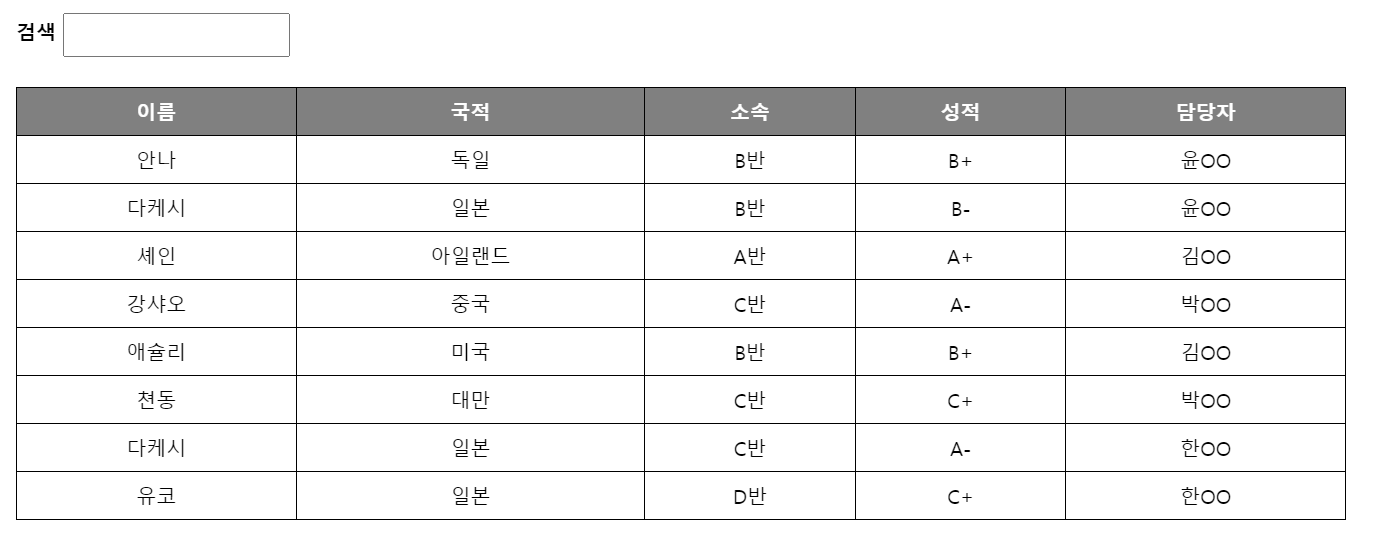 검색

| 이름 | 국적 | 소속 | 성적 | 담당자 |
|---|---|---|---|---|
| 안나 | 독일 | B반 | B+ | 윤OO |
| 다케시 | 일본 | B반 | B- | 윤OO |
| 셰인 | 아일랜드 | A반 | A+ | 김OO |
| 강샤오 | 중국 | C반 | A- | 박OO |
| 애슐리 | 미국 | B반 | B+ | 김OO |
| 쳔동 | 대만 | C반 | C+ | 박OO |
| 다케시 | 일본 | C반 | A- | 한OO |
| 유코 | 일본 | D반 | C+ | 한OO |